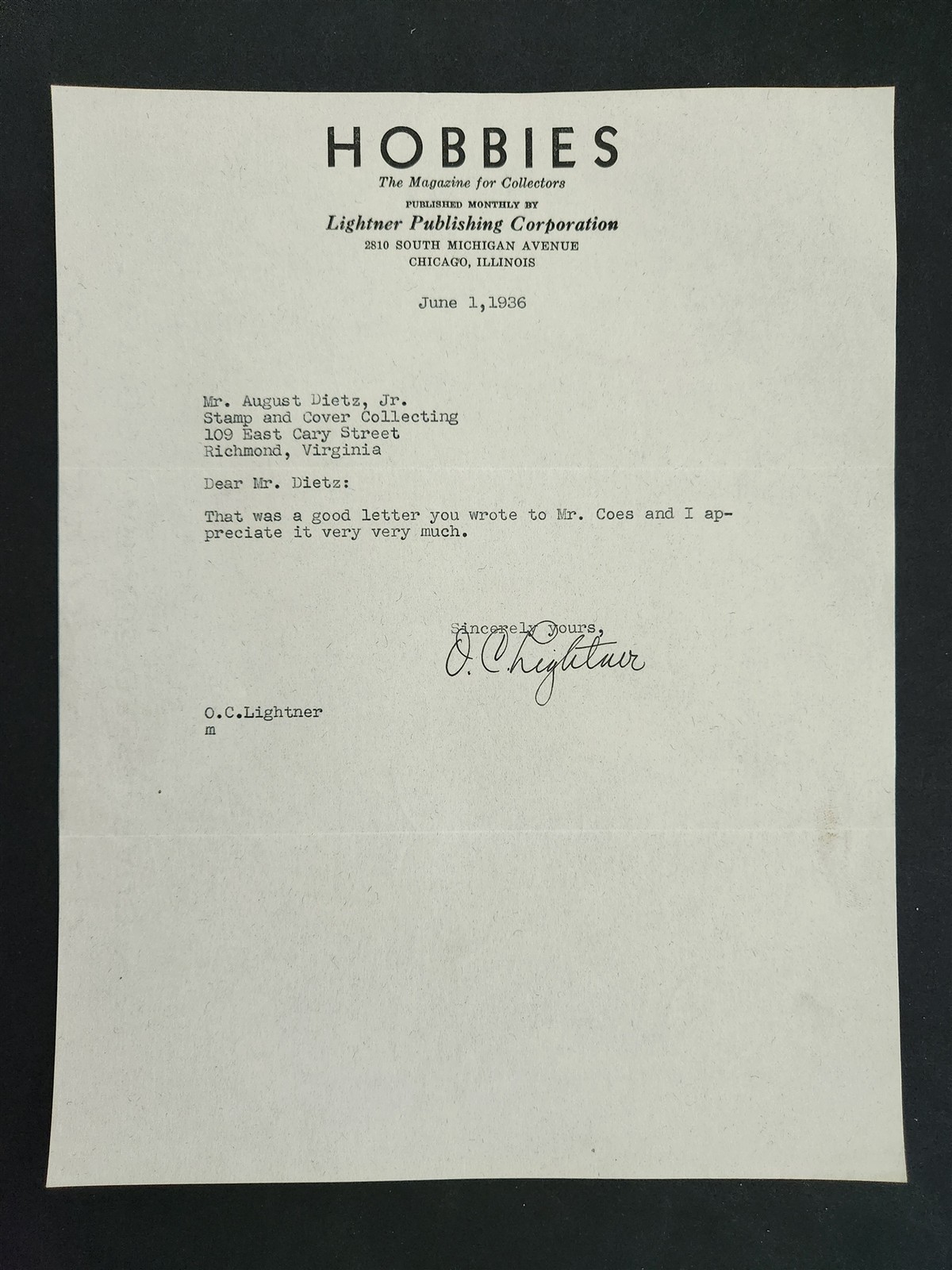 HOBBIES
The Magazine for Collectors
PUBLISHED MONTHLY BY
Lightner Publishing Corporation
2810 SOUTH MICHIGAN AVENUE
CHICAGO, ILLINOIS

June 1,1936

Mr. August Dietz, Jr.
Stamp and Cover Collecting
109 East Cary Street
Richmond, Virginia

Dear Mr. Dietz:

That was a good letter you wrote to Mr. Coes and I appreciate it very very much.

Sincerely yours,
O. C. Lightner

O.C.Lightner
m